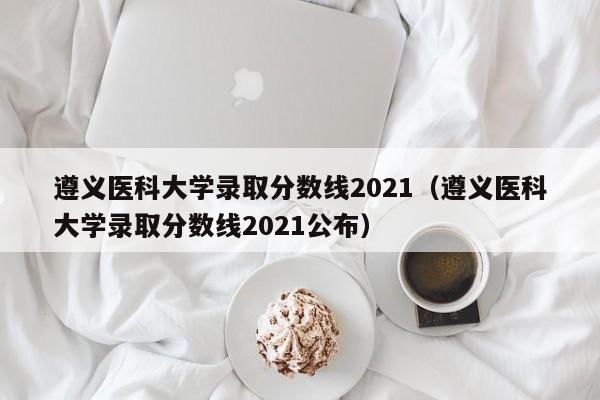 遵义医科大学录取分数线2021（遵义医科大学录取分数线2021公布）